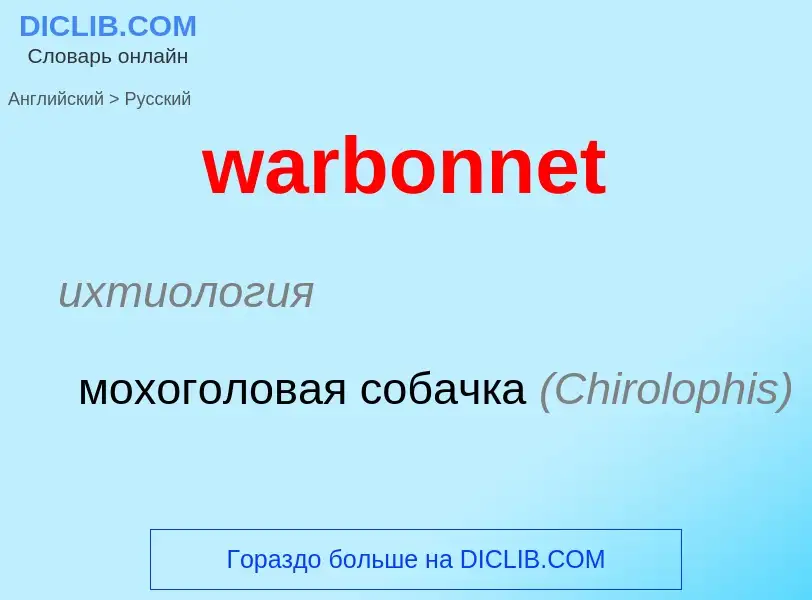 DICLIB.COM
Словарь онлайн

Английский > Русский

warbonnet

ихтиология

мохоголовая собачка (Chirolophis)

Гораздо больше на DICLIB.COM